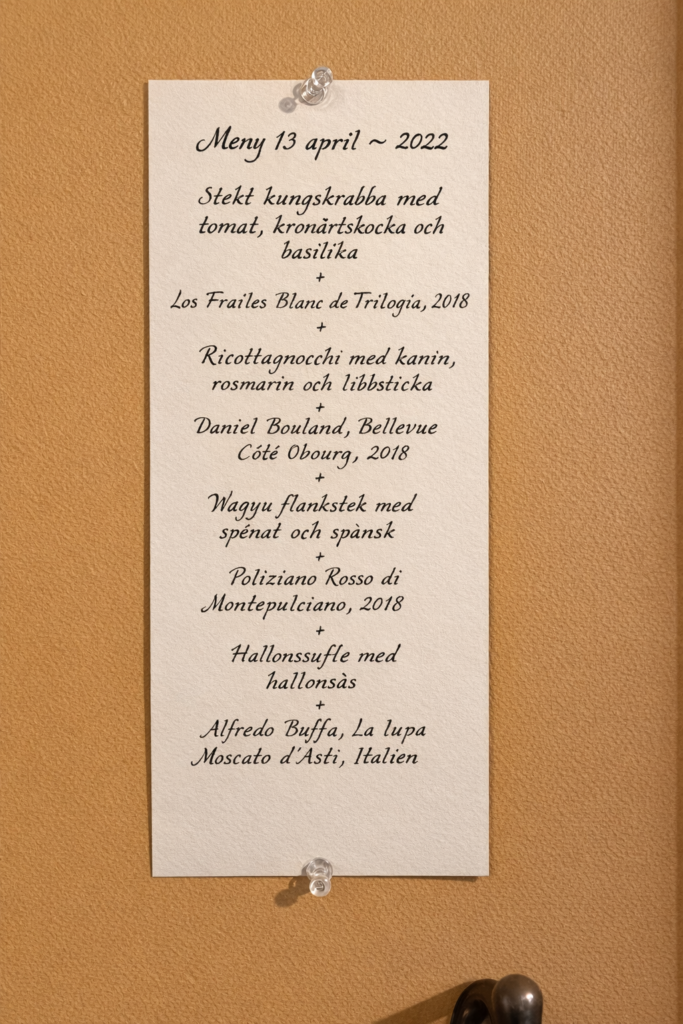 Meny 13 april ~ 2022

Stekt kungskrabba med tomat, kronärtskocka och basilika
+
Los Frailes Blanc de Trilogia, 2018
+
Ricottagnocchi med kanin, rosmarin och libbsticka
+
Daniel Bouland, Bellevue Côté Obourg, 2018
+
Wagyu flankstek med spénat och spànsk
+
Poliziano Rosso di Montepulciano, 2018
+
Hallonssufle med hallonsàs
+
Alfredo Buffa, La lupa Moscato d'Asti, Italien